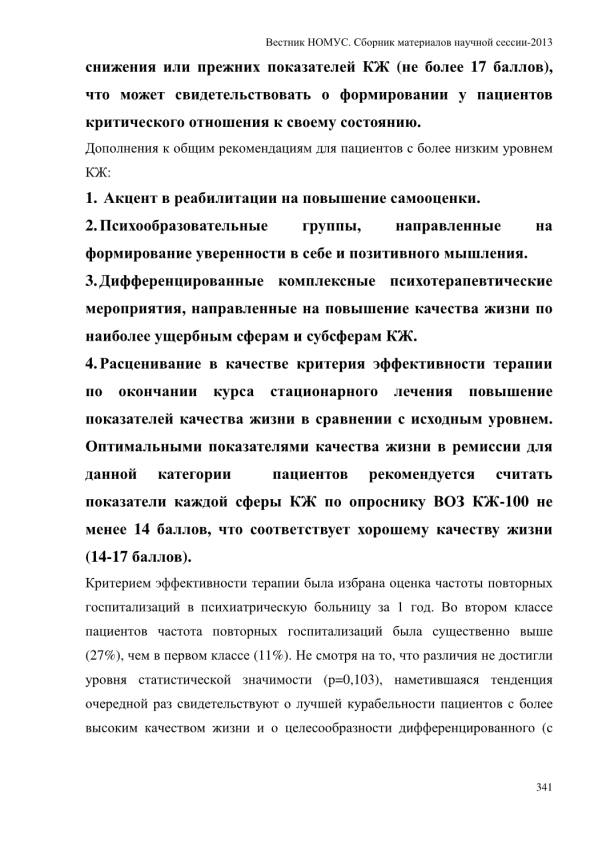 Вестник НОМУС. Сборник материалов научной сессии-2013

снижения или прежних показателей КЖ (не более 17 баллов), что может свидетельствовать о формировании у пациентов критического отношения к своему состоянию.

Дополнения к общим рекомендациям для пациентов с более низким уровнем КЖ:

1. Акцент в реабилитации на повышение самооценки.

2. Психообразовательные группы, направленные на формирование уверенности в себе и позитивного мышления.

3. Дифференцированные комплексные психотерапевтические мероприятия, направленные на повышение качества жизни по наиболее ущербным сферам и субсферам КЖ.

4. Расценивание в качестве критерия эффективности терапии по окончании курса стационарного лечения повышение показателей качества жизни в сравнении с исходным уровнем. Оптимальными показателями качества жизни в ремиссии для данной категории пациентов рекомендуется считать показатели каждой сферы КЖ по опроснику ВОЗ КЖ-100 не менее 14 баллов, что соответствует хорошему качеству жизни (14-17 баллов).

Критерием эффективности терапии была избрана оценка частоты повторных госпитализаций в психиатрическую больницу за 1 год. Во втором классе пациентов частота повторных госпитализаций была существенно выше (27%), чем в первом классе (11%). Не смотря на то, что различия не достигли уровня статистической значимости (p=0,103), наметившаяся тенденция очередной раз свидетельствуют о лучшей курабельности пациентов с более высоким качеством жизни и о целесообразности дифференцированного (с

341